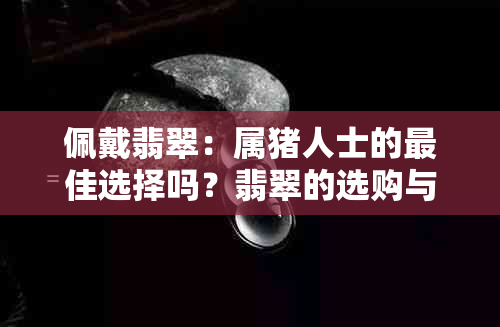 佩戴翡翠：属猪人士的最佳选择吗？翡翠的选购与